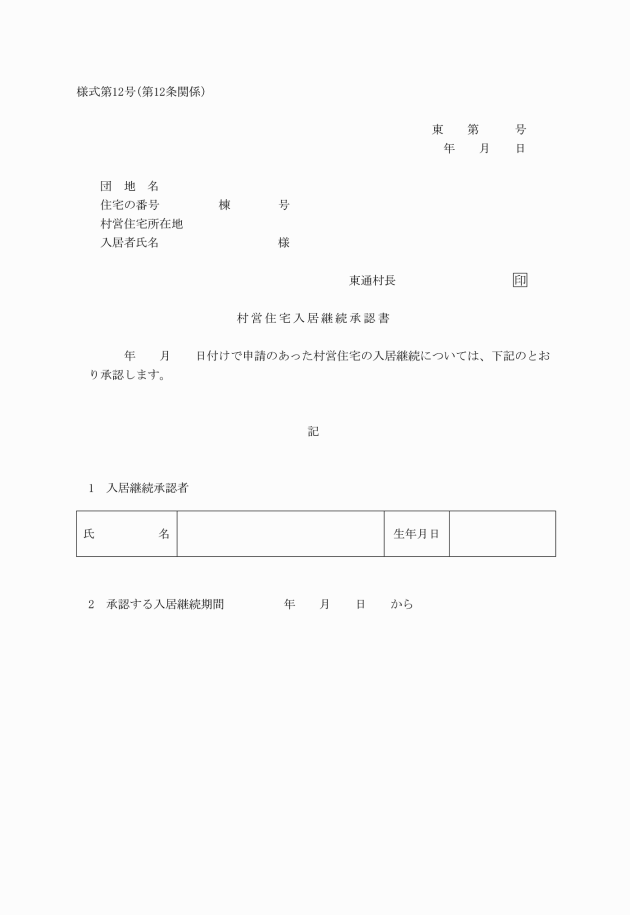 様式第12号（第12条関係）

東　第　号
年　月　日

団　地　名
住宅の番号　　棟　　号
村営住宅所在地
入居者氏名　　　様

東通村長　　　印

村営住宅入居継続承認書

年　月　日付けで申請のあった村営住宅の入居継続については、下記のとおり承認します。

記

1　入居継続承認者

| 氏　名 |  | 生年月日 |  |
|---|---|---|---|

2　承認する入居継続期間　　年　月　日　から